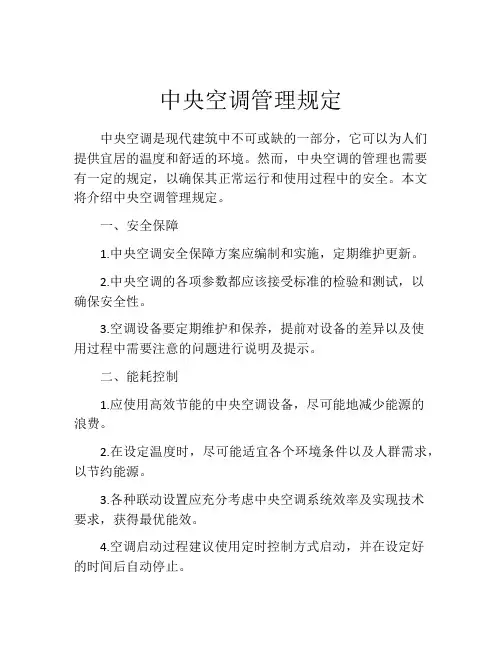 中央空调管理规定

中央空调是现代建筑中不可或缺的一部分，它可以为人们提供宜居的温度和舒适的环境。然而，中央空调的管理也需要有一定的规定，以确保其正常运行和使用过程中的安全。本文将介绍中央空调管理规定。

一、安全保障

1.中央空调安全保障方案应编制和实施，定期维护更新。

2.中央空调的各项参数都应该接受标准的检验和测试，以确保安全性。

3.空调设备要定期维护和保养，提前对设备的差异以及使用过程中需要注意的问题进行说明及提示。

二、能耗控制

1.应使用高效节能的中央空调设备，尽可能地减少能源的浪费。

2.在设定温度时，尽可能适宜各个环境条件以及人群需求，以节约能源。

3.各种联动设置应充分考虑中央空调系统效率及实现技术要求，获得最优能效。

4.空调启动过程建议使用定时控制方式启动，并在设定好的时间后自动停止。